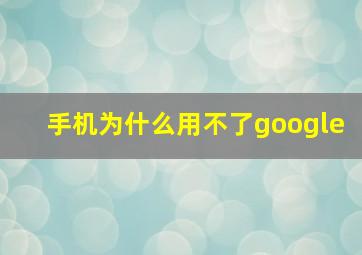 手机为什么用不了google